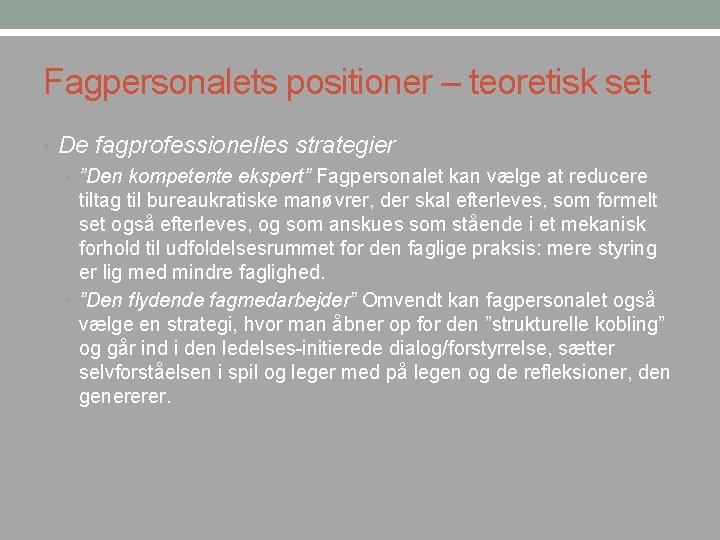 Fagpersonalets positioner – teoretisk set

• De fagprofessionelles strategier

• "Den kompetente ekspert" Fagpersonalet kan vælge at reducere tiltag til bureaukratiske manøvrer, der skal efterleves, som formelt set også efterleves, og som anskues som stående i et mekanisk forhold til udfoldelsesrummet for den faglige praksis: mere styring er lig med mindre faglighed.

• "Den flydende fagmedarbejder" Omvendt kan fagpersonalet også vælge en strategi, hvor man åbner op for den "strukturelle kobling" og går ind i den ledelses-initierede dialog/forstyrrelse, sætter selvforståelsen i spil og leger med på legen og de refleksioner, den genererer.